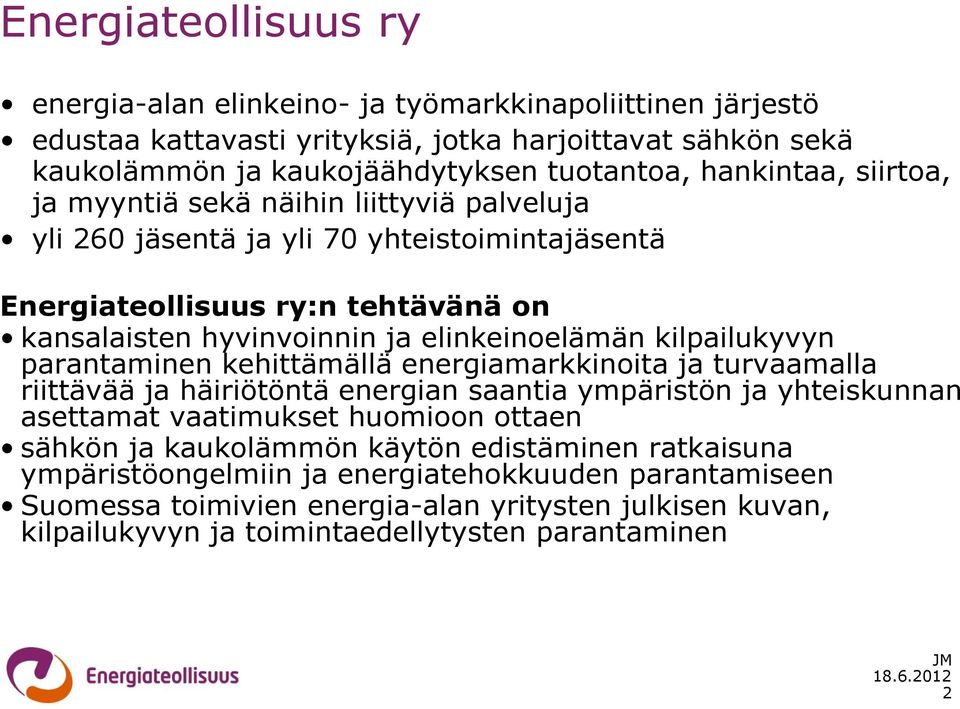 Energiateollisuus ry

• energia-alan elinkeino- ja työmarkkinapoliittinen järjestö
• edustaa kattavasti yrityksiä, jotka harjoittavat sähkön sekä kaukolämmön ja kaukojäähdytyksen tuotantoa, hankintaa, siirtoa, ja myyntiä sekä näihin liittyviä palveluja
• yli 260 jäsentä ja yli 70 yhteistoimintajäsentä

Energiateollisuus ry:n tehtävänä on
• kansalaisten hyvinvoinnin ja elinkeinoelämän kilpailukyvyn parantaminen kehittämällä energiamarkkinoita ja turvaamalla riittävää ja häiriötöntä energian saantia ympäristön ja yhteiskunnan asettamat vaatimukset huomioon ottaen
• sähkön ja kaukolämmön käytön edistäminen ratkaisuna ympäristöongelmiin ja energiatehokkuuden parantamiseen
• Suomessa toimivien energia-alan yritysten julkisen kuvan, kilpailukyvyn ja toimintaedellytysten parantaminen

Energiateollisuus

JM
18.6.2012
2